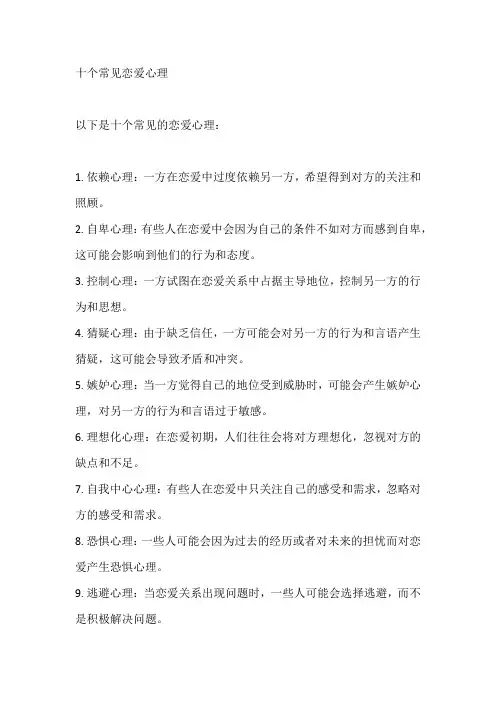 十个常见恋爱心理

以下是十个常见的恋爱心理：

1. 依赖心理：一方在恋爱中过度依赖另一方，希望得到对方的关注和照顾。

2. 自卑心理：有些人在恋爱中会因为自己的条件不如对方而感到自卑，这可能会影响到他们的行为和态度。

3. 控制心理：一方试图在恋爱关系中占据主导地位，控制另一方的行为和思想。

4. 猜疑心理：由于缺乏信任，一方可能会对另一方的行为和言语产生猜疑，这可能会导致矛盾和冲突。

5. 嫉妒心理：当一方觉得自己的地位受到威胁时，可能会产生嫉妒心理，对另一方的行为和言语过于敏感。

6. 理想化心理：在恋爱初期，人们往往会将对方理想化，忽视对方的缺点和不足。

7. 自我中心心理：有些人在恋爱中只关注自己的感受和需求，忽略对方的感受和需求。

8. 恐惧心理：一些人可能会因为过去的经历或者对未来的担忧而对恋爱产生恐惧心理。

9. 逃避心理：当恋爱关系出现问题时，一些人可能会选择逃避，而不是积极解决问题。